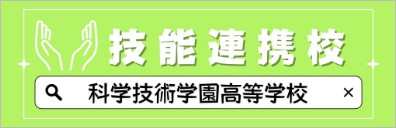 技能連携校

科学技術学園高等学校

×